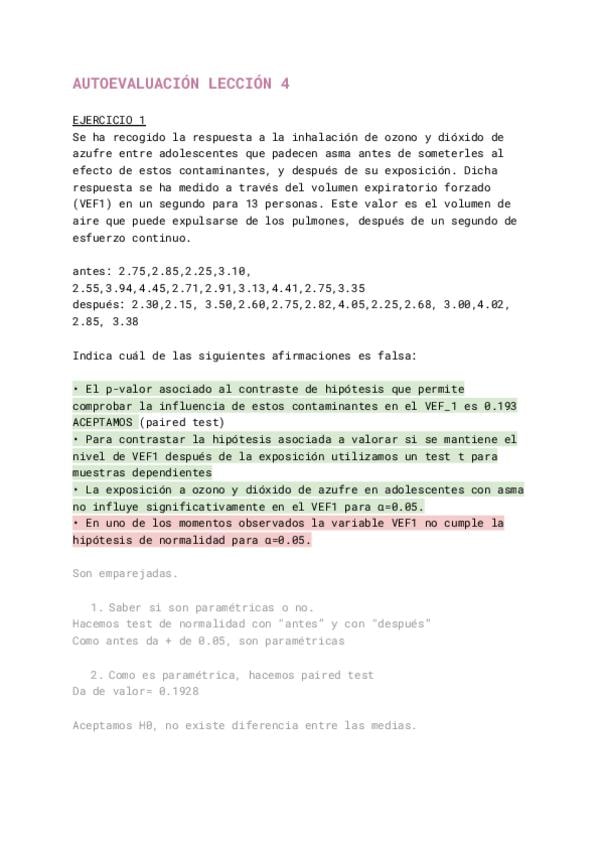 AUTOEVALUACIÓN LECCIÓN 4

EJERCICIO 1
Se ha recogido la respuesta a la inhalación de ozono y dióxido de azufre entre adolescentes que padecen asma antes de someterles al efecto de estos contaminantes, y después de su exposición. Dicha respuesta se ha medido a través del volumen expiratorio forzado (VEF1) en un segundo para 13 personas. Este valor es el volumen de aire que puede expulsarse de los pulmones, después de un segundo de esfuerzo continuo.

antes: 2.75,2.85,2.25,3.10,
2.55,3.94,4.45,2.71,2.91,3.13,4.41,2.75,3.35
después: 2.30,2.15, 3.50,2.60,2.75,2.82,4.05,2.25,2.68, 3.00,4.02, 2.85, 3.38

Indica cuál de las siguientes afirmaciones es falsa:

• El p-valor asociado al contraste de hipótesis que permite comprobar la influencia de estos contaminantes en el VEF_1 es 0.193 ACEPTAMOS (paired test)
• Para contrastar la hipótesis asociada a valorar si se mantiene el nivel de VEF1 después de la exposición utilizamos un test t para muestras dependientes
• La exposición a ozono y dióxido de azufre en adolescentes con asma no influye significativamente en el VEF1 para α=0.05.
• En uno de los momentos observados la variable VEF1 no cumple la hipótesis de normalidad para α=0.05.

Son emparejadas.

1. Saber si son paramétricas o no.
Hacemos test de normalidad con "antes" y con "después"
Como antes da + de 0.05, son paramétricas

2. Como es paramétrica, hacemos paired test
Da de valor= 0.1928

Aceptamos H0, no existe diferencia entre las medias.